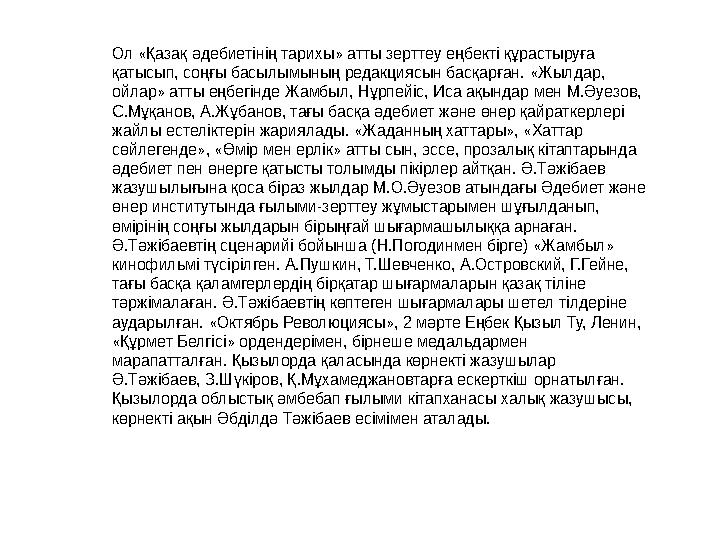 Ол «Қазақ әдебиетінің тарихы» атты зерттеу еңбекті құрастыруға қатысып, соңғы басылымының редакциясын басқарған. «Жылдар, ойлар» атты еңбегінде Жамбыл, Нұрпейіс, Иса ақындар мен М.Әуезов, С.Мұқанов, А.Жұбанов, тағы басқа әдебиет және өнер қайраткерлері жайлы естеліктерін жариялады. «Жаданның хаттары», «Хаттар сөйлегенде», «Өмір мен ерлік» атты сын, эссе, прозалық кітаптарында әдебиет пен өнерге қатысты толымды пікірлер айтқан. Ә.Тәжібаев жазушылығына қоса біраз жылдар М.О.Әуезов атындағы Әдебиет және өнер институтында ғылыми-зерттеу жұмыстарымен шұғылданып, өмірінің соңғы жылдарын бірыңғай шығармашылыққа арнаған. Ә.Тәжібаевтің сценарийі бойынша (Н.Погодинмен бірге) «Жамбыл» кинофильмі түсірілген. А.Пушкин, Т.Шевченко, А.Островский, Г.Гейне, тағы басқа қаламгерлердің бірқатар шығармаларын қазақ тіліне тәржімалаған. Ә.Тәжібаевтің көптеген шығармалары шетел тілдеріне аударылған. «Октябрь Революциясы», 2 мәрте Еңбек Қызыл Ту, Ленин, «Құрмет Белгісі» ордендерімен, бірнеше медальдармен марапатталған. Қызылорда қаласында көрнекті жазушылар Ә.Тәжібаев, З.Шүкіров, Қ.Мұхамеджановтарға ескерткіш орнатылған. Қызылорда облыстық әмбебап ғылыми кітапханасы халық жазушысы, көрнекті ақын Әбділдә Тәжібаев есімімен аталады.